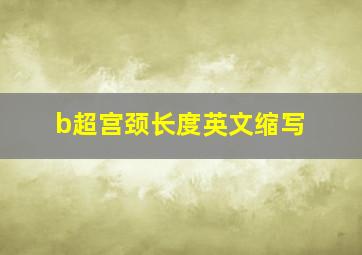 b超宫颈长度英文缩写